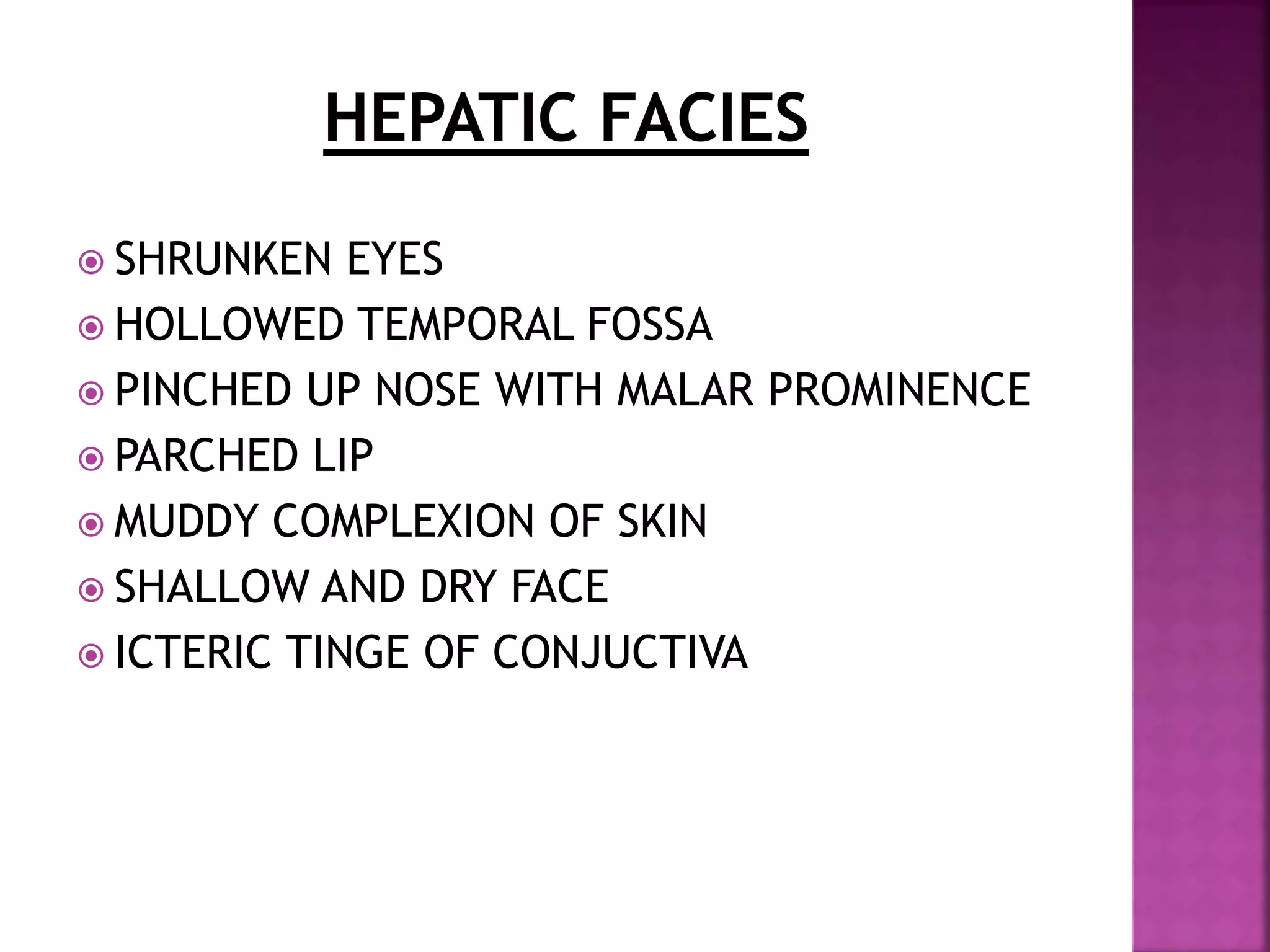 HEPATIC FACIES

SHRUNKEN EYES
HOLLOWED TEMPORAL FOSSA
PINCHED UP NOSE WITH MALAR PROMINENCE
PARCHED LIP
MUDDY COMPLEXION OF SKIN
SHALLOW AND DRY FACE
ICTERIC TINGE OF CONJUCTIVA